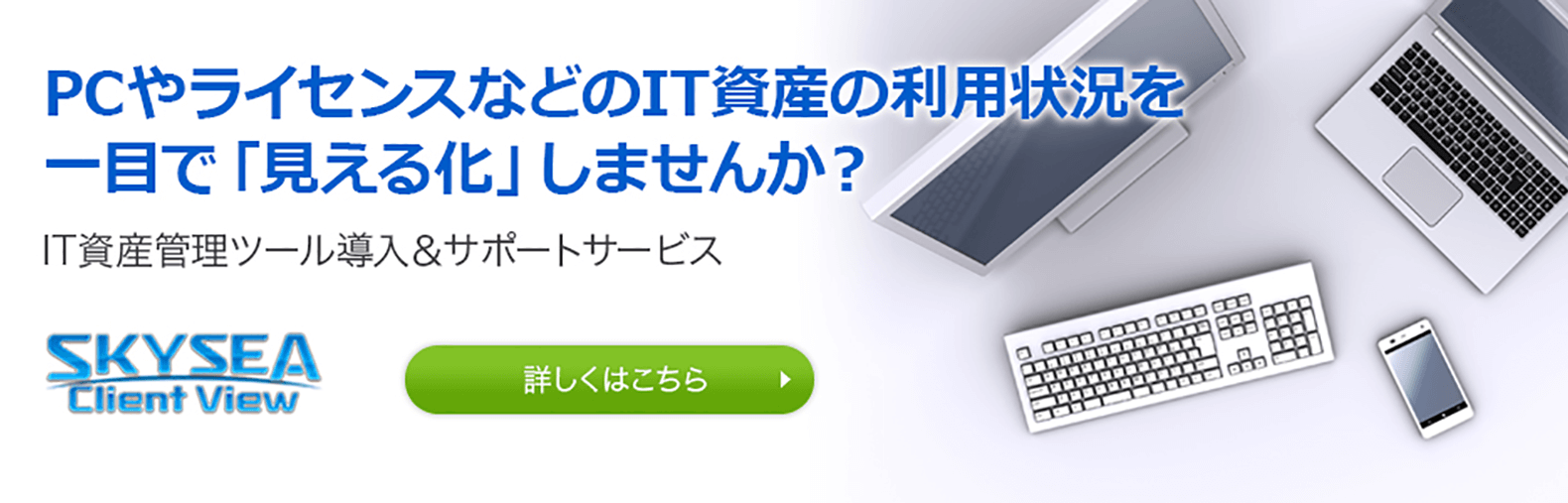 PCやライセンスなどのIT資産の利用状況を一目で「見える化」しませんか？

IT資産管理ツール導入＆サポートサービス

SKYSEA Client View

詳しくはこちら